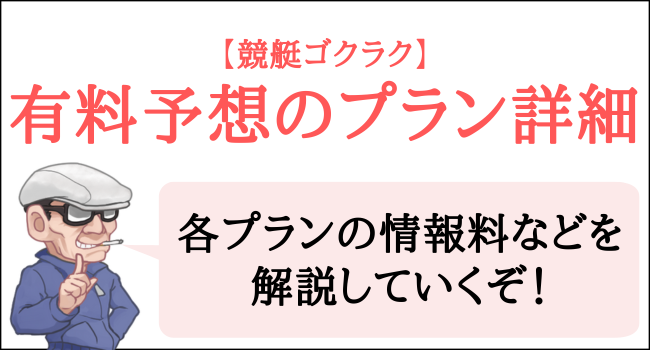 【競艇ゴクラク】
有料予想のプラン詳細

各プランの情報料などを解説していくぞ！